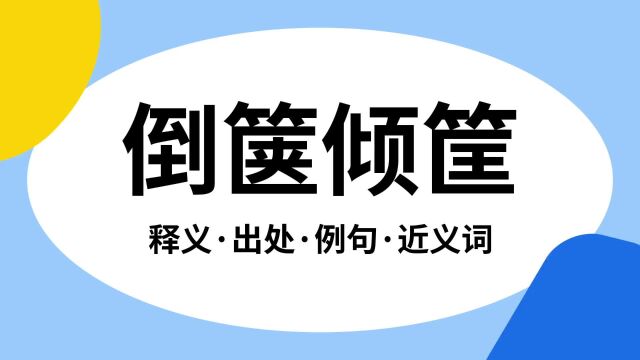 倒箧倾筐

释义·出处·例句·近义词